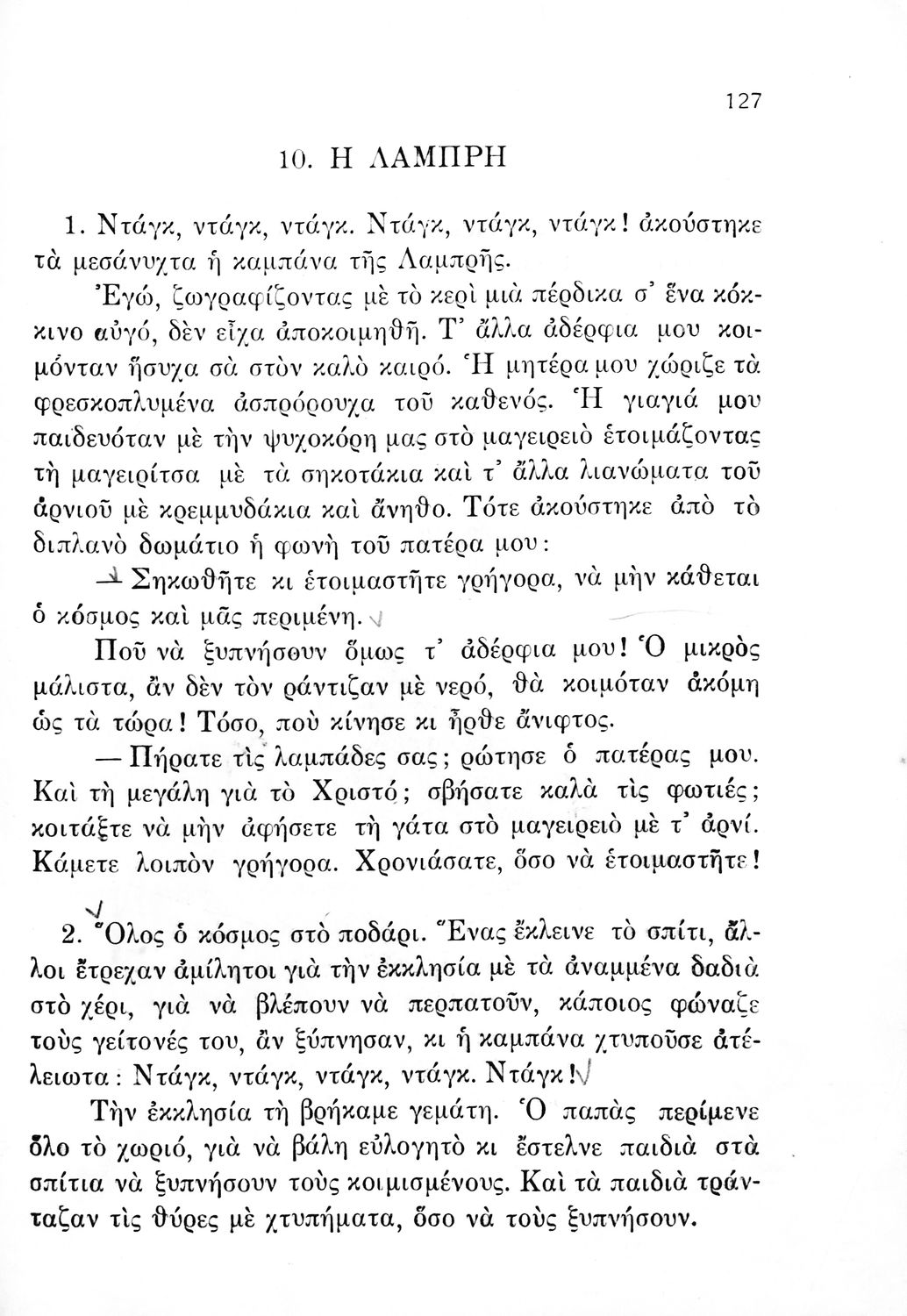 127

10. Η ΛΑΜΠΡΗ

1. Ντάγκ, ντάγκ, ντάγκ. Ντάγκ, ντάγκ, ντάγκ! ἀκούστηκε τὰ μεσάνυχτα ἡ καμπάνα τῆς Λαμπρῆς.

Ἐγώ, ζωγραφίζοντας μὲ τὸ κερὶ μιὰ πέρδικα σ' ἕνα κόκκινο αὐγό, δὲν εἶχα ἀποκοιμηθῆ. Τ' ἄλλα ἀδέρφια μου κοιμόνταν ἥσυχα σὰ στὸν καλὸ καιρό. Ἡ μητέρα μου χώριζε τὰ φρεσκοπλυμένα ἀσπρόρουχα τοῦ καθενός. Ἡ γιαγιά μου παιδευόταν μὲ τὴν ψυχοκόρη μας στὸ μαγειρειὸ ἑτοιμάζοντας τὴ μαγειρίτσα μὲ τὰ σηκοτάκια καὶ τ' ἄλλα λιανώματα τοῦ ἀρνιοῦ μὲ κρεμμυδάκια καὶ ἄνηθο. Τότε ἀκούστηκε ἀπὸ τὸ διπλανὸ δωμάτιο ἡ φωνὴ τοῦ πατέρα μου:

— Σηκωθῆτε κι ἑτοιμαστῆτε γρήγορα, νὰ μὴν κάθεται ὁ κόσμος καὶ μᾶς περιμένη.

Ποῦ νὰ ξυπνήσουν ὅμως τ' ἀδέρφια μου! Ὁ μικρὸς μάλιστα, ἂν δὲν τὸν ράντιζαν μὲ νερό, θὰ κοιμόταν ἀκόμη ὡς τὰ τώρα! Τόσο, ποὺ κίνησε κι ἦρθε ἄνιφτος.

— Πήρατε τὶς λαμπάδες σας; ρώτησε ὁ πατέρας μου. Καὶ τὴ μεγάλη γιὰ τὸ Χριστό; σβήσατε καλὰ τὶς φωτιές; κοιτάξτε νὰ μὴν ἀφήσετε τὴ γάτα στὸ μαγειρειὸ μὲ τ' ἀρνί. Κάμετε λοιπὸν γρήγορα. Χρονιάσατε, ὅσο νὰ ἑτοιμαστῆτε!

2. Ὅλος ὁ κόσμος στὸ ποδάρι. Ἕνας ἔκλεινε τὸ σπίτι, ἄλλοι ἔτρεχαν ἀμίλητοι γιὰ τὴν ἐκκλησία μὲ τὰ ἀναμμένα δαδιὰ στὸ χέρι, γιὰ νὰ βλέπουν νὰ περπατοῦν, κάποιος φώναζε τοὺς γείτονές του, ἂν ξύπνησαν, κι ἡ καμπάνα χτυποῦσε ἀτέλειωτα: Ντάγκ, ντάγκ, ντάγκ, ντάγκ. Ντάγκ!

Τὴν ἐκκλησία τὴ βρήκαμε γεμάτη. Ὁ παπὰς περίμενε ὅλο τὸ χωριό, γιὰ νὰ βάλη εὐλογητὸ κι ἔστελνε παιδιὰ στὰ σπίτια νὰ ξυπνήσουν τοὺς κοιμισμένους. Καὶ τὰ παιδιὰ τράνταζαν τὶς θύρες μὲ χτυπήματα, ὅσο νὰ τοὺς ξυπνήσουν.